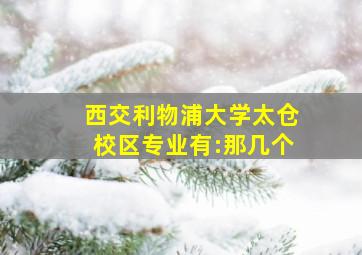 西交利物浦大学太仓校区专业有:那几个